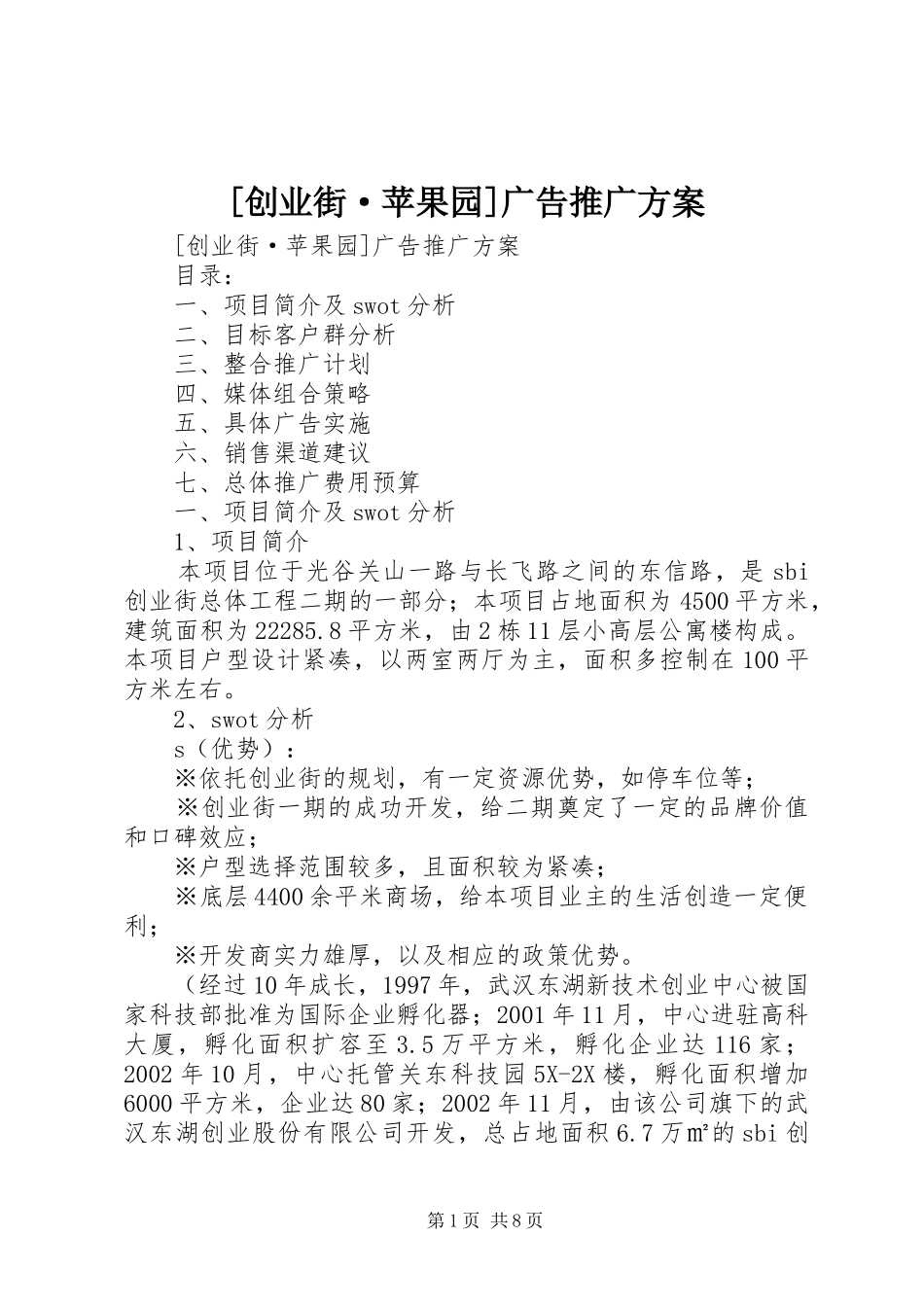 [创业街·苹果园]广告推广方案

[创业街·苹果园]广告推广方案

目录：

一、项目简介及swot分析

二、目标客户群分析

三、整合推广计划

四、媒体组合策略

五、具体广告实施

六、销售渠道建议

七、总体推广费用预算

一、项目简介及swot分析

1、项目简介

本项目位于光谷关山一路与长飞路之间的东信路，是sbi创业街总体工程二期的一部分；本项目占地面积为4500平方米，建筑面积为22285.8平方米，由2栋11层小高层公寓楼构成。本项目户型设计紧凑，以两室两厅为主，面积多控制在100平方米左右。

2、swot分析

s（优势）：

※依托创业街的规划，有一定资源优势，如停车位等；

※创业街一期的成功开发，给二期奠定了一定的品牌价值和口碑效应；

※户型选择范围较多，且面积较为紧凑；

※底层4400余平米商场，给本项目业主的生活创造一定便利；

※开发商实力雄厚，以及相应的政策优势。

（经过10年成长，1997年，武汉东湖新技术创业中心被国家科技部批准为国际企业孵化器；2001年11月，中心进驻高科大厦，孵化面积扩容至3.5万平方米，孵化企业达116家；2002年10月，中心托管关东科技园5X-2X楼，孵化面积增加6000平方米，企业达80家；2002年11月，由该公司旗下的武汉东湖创业股份有限公司开发，总占地面积6.7万㎡的sbi创

第1页 共8页